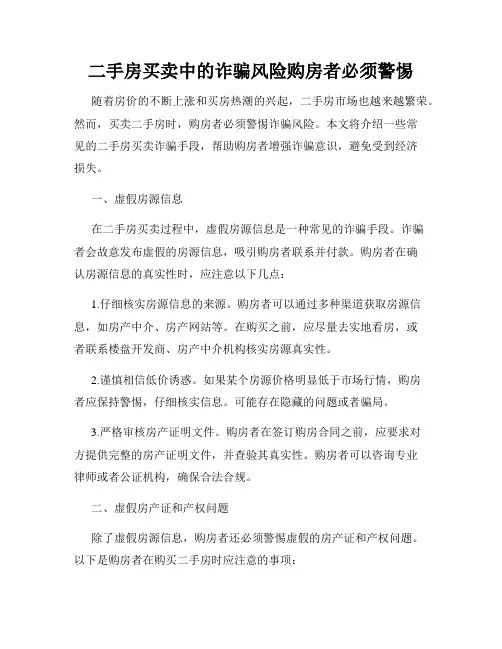 二手房买卖中的诈骗风险购房者必须警惕

随着房价的不断上涨和买房热潮的兴起，二手房市场也越来越繁荣。然而，买卖二手房时，购房者必须警惕诈骗风险。本文将介绍一些常见的二手房买卖诈骗手段，帮助购房者增强诈骗意识，避免受到经济损失。

一、虚假房源信息

在二手房买卖过程中，虚假房源信息是一种常见的诈骗手段。诈骗者会故意发布虚假的房源信息，吸引购房者联系并付款。购房者在确认房源信息的真实性时，应注意以下几点：

1.仔细核实房源信息的来源。购房者可以通过多种渠道获取房源信息，如房产中介、房产网站等。在购买之前，应尽量去实地看房，或者联系楼盘开发商、房产中介机构核实房源真实性。

2.谨慎相信低价诱惑。如果某个房源价格明显低于市场行情，购房者应保持警惕，仔细核实信息。可能存在隐藏的问题或者骗局。

3.严格审核房产证明文件。购房者在签订购房合同之前，应要求对方提供完整的房产证明文件，并查验其真实性。购房者可以咨询专业律师或者公证机构，确保合法合规。

二、虚假房产证和产权问题

除了虚假房源信息，购房者还必须警惕虚假的房产证和产权问题。以下是购房者在购买二手房时应注意的事项：